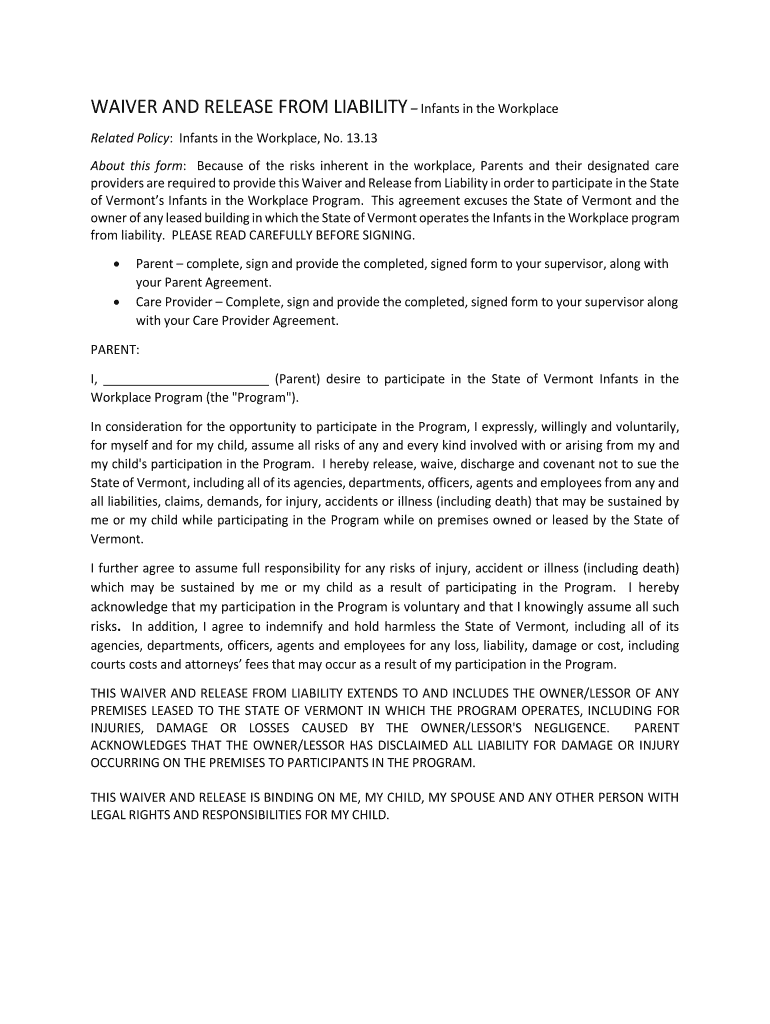 WAIVER AND RELEASE FROM LIABILITY – Infants in the Workplace

Related Policy: Infants in the Workplace, No. 13.13

About this form: Because of the risks inherent in the workplace, Parents and their designated care providers are required to provide this Waiver and Release from Liability in order to participate in the State of Vermont's Infants in the Workplace Program. This agreement excuses the State of Vermont and the owner of any leased building in which the State of Vermont operates the Infants in the Workplace program from liability. PLEASE READ CAREFULLY BEFORE SIGNING.

• Parent – complete, sign and provide the completed, signed form to your supervisor, along with your Parent Agreement.
• Care Provider – Complete, sign and provide the completed, signed form to your supervisor along with your Care Provider Agreement.

PARENT:

I, ________________________ (Parent) desire to participate in the State of Vermont Infants in the Workplace Program (the "Program").

In consideration for the opportunity to participate in the Program, I expressly, willingly and voluntarily, for myself and for my child, assume all risks of any and every kind involved with or arising from my and my child's participation in the Program. I hereby release, waive, discharge and covenant not to sue the State of Vermont, including all of its agencies, departments, officers, agents and employees from any and all liabilities, claims, demands, for injury, accidents or illness (including death) that may be sustained by me or my child while participating in the Program while on premises owned or leased by the State of Vermont.

I further agree to assume full responsibility for any risks of injury, accident or illness (including death) which may be sustained by me or my child as a result of participating in the Program. I hereby acknowledge that my participation in the Program is voluntary and that I knowingly assume all such risks. In addition, I agree to indemnify and hold harmless the State of Vermont, including all of its agencies, departments, officers, agents and employees for any loss, liability, damage or cost, including courts costs and attorneys' fees that may occur as a result of my participation in the Program.

THIS WAIVER AND RELEASE FROM LIABILITY EXTENDS TO AND INCLUDES THE OWNER/LESSOR OF ANY PREMISES LEASED TO THE STATE OF VERMONT IN WHICH THE PROGRAM OPERATES, INCLUDING FOR INJURIES, DAMAGE OR LOSSES CAUSED BY THE OWNER/LESSOR'S NEGLIGENCE. PARENT ACKNOWLEDGES THAT THE OWNER/LESSOR HAS DISCLAIMED ALL LIABILITY FOR DAMAGE OR INJURY OCCURRING ON THE PREMISES TO PARTICIPANTS IN THE PROGRAM.

THIS WAIVER AND RELEASE IS BINDING ON ME, MY CHILD, MY SPOUSE AND ANY OTHER PERSON WITH LEGAL RIGHTS AND RESPONSIBILITIES FOR MY CHILD.